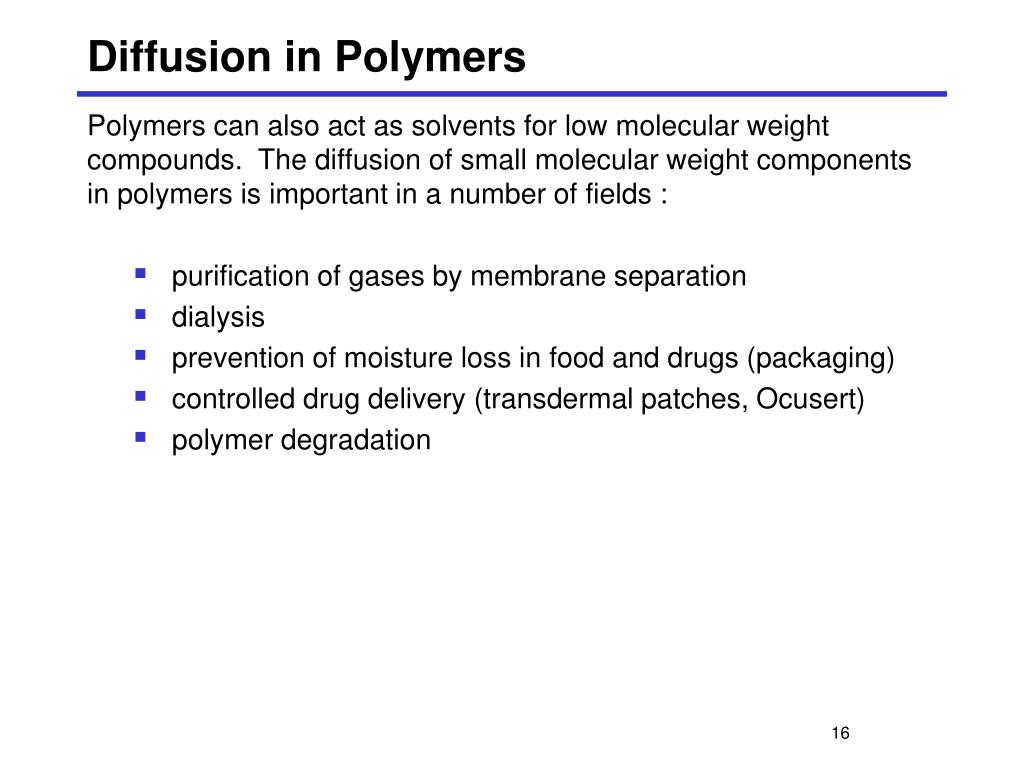 Diffusion in Polymers

Polymers can also act as solvents for low molecular weight compounds. The diffusion of small molecular weight components in polymers is important in a number of fields :

- purification of gases by membrane separation
- dialysis
- prevention of moisture loss in food and drugs (packaging)
- controlled drug delivery (transdermal patches, Ocusert)
- polymer degradation

16